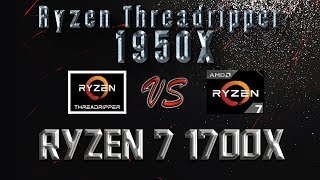 Ryzen Threadripper 1950X

RYZEN
THREADRIPPER

VS

AMD
RYZEN
7

RYZEN 7 1700X